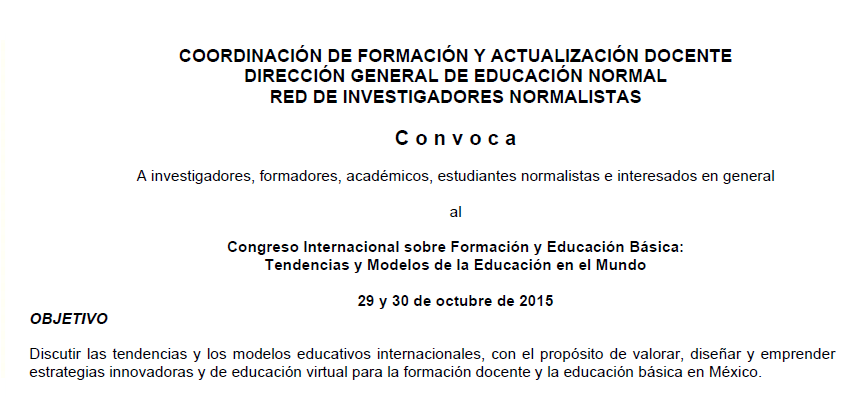 COORDINACIÓN DE FORMACIÓN Y ACTUALIZACIÓN DOCENTE
DIRECCIÓN GENERAL DE EDUCACIÓN NORMAL
RED DE INVESTIGADORES NORMALISTAS

C o n v o c a

A investigadores, formadores, académicos, estudiantes normalistas e interesados en general

al

Congreso Internacional sobre Formación y Educación Básica:
Tendencias y Modelos de la Educación en el Mundo

29 y 30 de octubre de 2015

OBJETIVO

Discutir las tendencias y los modelos educativos internacionales, con el propósito de valorar, diseñar y emprender estrategias innovadoras y de educación virtual para la formación docente y la educación básica en México.